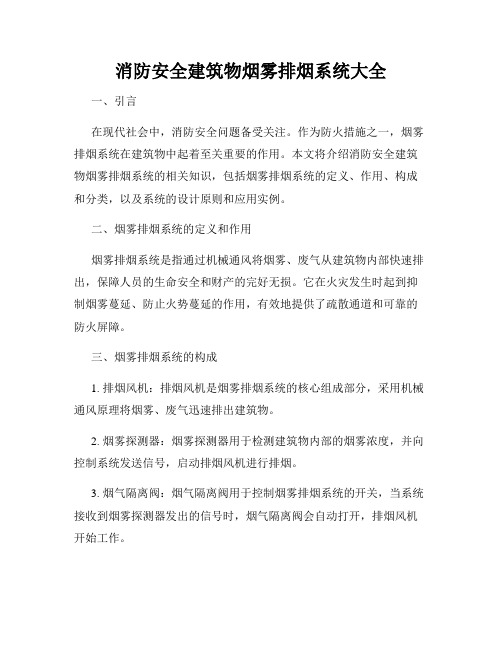 消防安全建筑物烟雾排烟系统大全

一、引言

在现代社会中，消防安全问题备受关注。作为防火措施之一，烟雾排烟系统在建筑物中起着至关重要的作用。本文将介绍消防安全建筑物烟雾排烟系统的相关知识，包括烟雾排烟系统的定义、作用、构成和分类，以及系统的设计原则和应用实例。

二、烟雾排烟系统的定义和作用

烟雾排烟系统是指通过机械通风将烟雾、废气从建筑物内部快速排出，保障人员的生命安全和财产的完好无损。它在火灾发生时起到抑制烟雾蔓延、防止火势蔓延的作用，有效地提供了疏散通道和可靠的防火屏障。

三、烟雾排烟系统的构成

1. 排烟风机：排烟风机是烟雾排烟系统的核心组成部分，采用机械通风原理将烟雾、废气迅速排出建筑物。

2. 烟雾探测器：烟雾探测器用于检测建筑物内部的烟雾浓度，并向控制系统发送信号，启动排烟风机进行排烟。

3. 烟气隔离阀：烟气隔离阀用于控制烟雾排烟系统的开关，当系统接收到烟雾探测器发出的信号时，烟气隔离阀会自动打开，排烟风机开始工作。